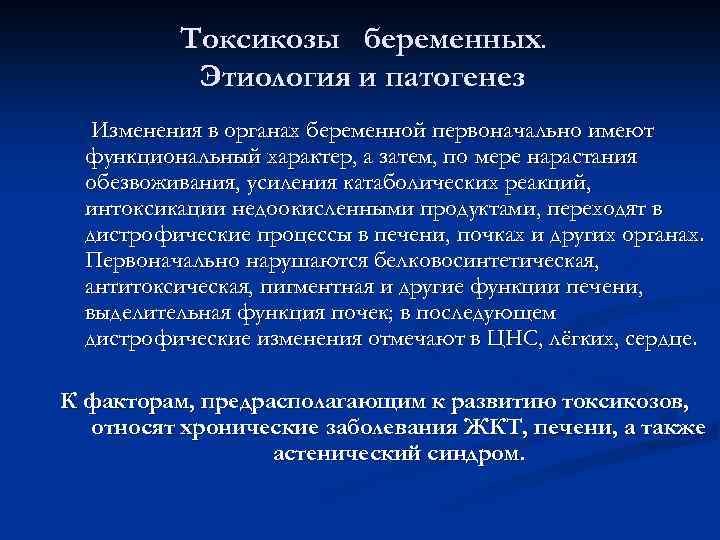 Токсикозы беременных.
Этиология и патогенез

Изменения в органах беременной первоначально имеют функциональный характер, а затем, по мере нарастания обезвоживания, усиления катаболических реакций, интоксикации недоокисленными продуктами, переходят в дистрофические процессы в печени, почках и других органах. Первоначально нарушаются белковосинтетическая, антитоксическая, пигментная и другие функции печени, выделительная функция почек; в последующем дистрофические изменения отмечают в ЦНС, лёгких, сердце.

К факторам, предрасполагающим к развитию токсикозов, относят хронические заболевания ЖКТ, печени, а также астенический синдром.